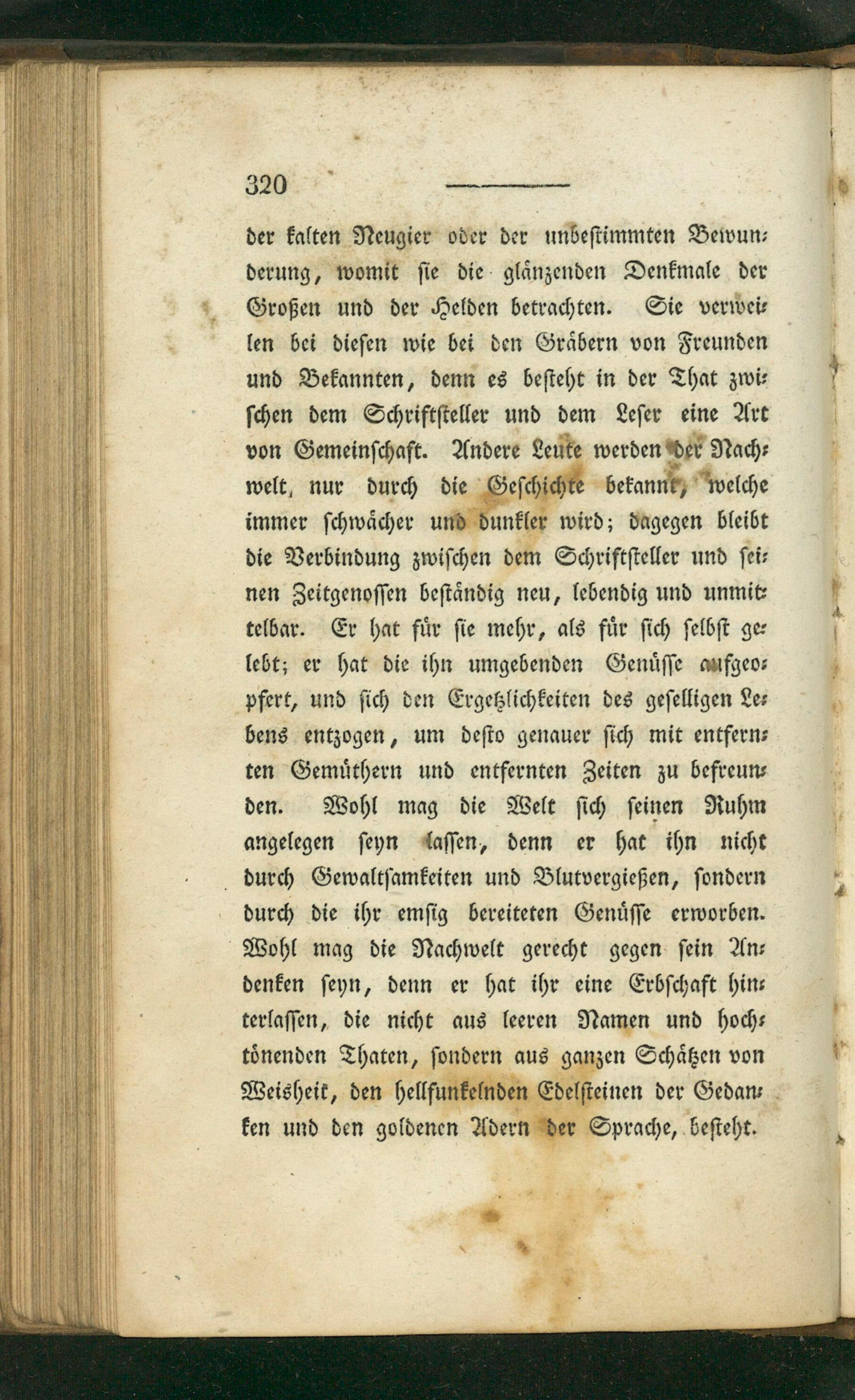 320

der kalten Neugier oder der unbestimmten Bewunderung, womit sie die glänzenden Denkmale der Großen und der Helden betrachten. Sie verweilen bei diesen wie bei den Gräbern von Freunden und Bekannten, denn es besteht in der That zwischen dem Schriftsteller und dem Leser eine Art von Gemeinschaft. Andere Leute werden der Nachwelt, nur durch die Geschichte bekannt, welche immer schwächer und dunkler wird; dagegen bleibt die Verbindung zwischen dem Schriftsteller und seinen Zeitgenossen beständig neu, lebendig und unmittelbar. Er hat für sie mehr, als für sich selbst gelebt; er hat die ihn umgebenden Genüsse aufgeopfert, und sich den Ergetzlichkeiten des geselligen Lebens entzogen, um desto genauer sich mit entfernten Gemüthern und entfernten Zeiten zu befreunden. Wohl mag die Welt sich seinen Ruhm angelegen seyn lassen, denn er hat ihn nicht durch Gewaltsamkeiten und Blutvergießen, sondern durch die ihr emsig bereiteten Genüsse erworben. Wohl mag die Nachwelt gerecht gegen sein Andenken seyn, denn er hat ihr eine Erbschaft hinterlassen, die nicht aus leeren Namen und hochtönenden Thaten, sondern aus ganzen Schätzen von Weisheit, den hellfunkelnden Edelsteinen der Gedanken und den goldenen Adern der Sprache, besteht.